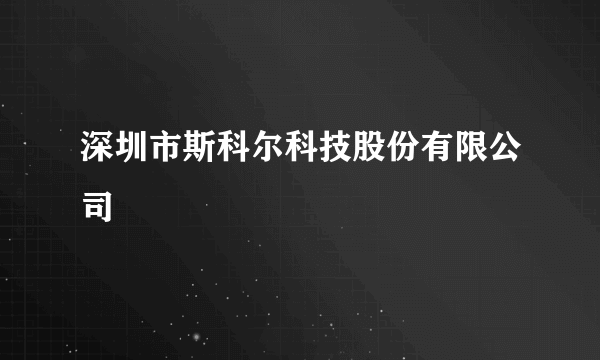 深圳市斯科尔科技股份有限公司